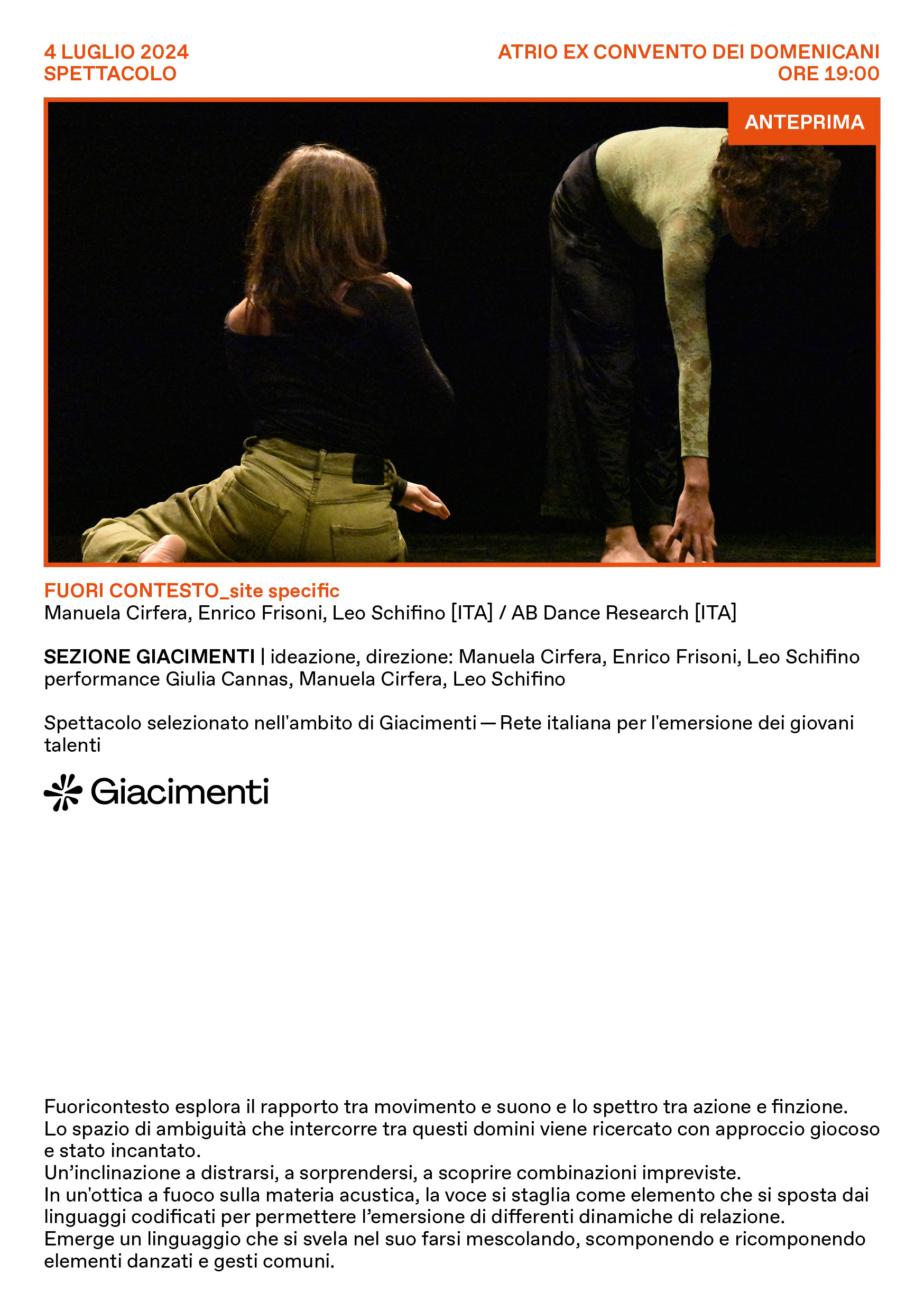 4 LUGLIO 2024
SPETTACOLO

ATRIO EX CONVENTO DEI DOMENICANI
ORE 19:00

ANTEPRIMA

FUORI CONTESTO_site specific
Manuela Cirfera, Enrico Frisoni, Leo Schifino [ITA] / AB Dance Research [ITA]

SEZIONE GIACIMENTI | ideazione, direzione: Manuela Cirfera, Enrico Frisoni, Leo Schifino
performance Giulia Cannas, Manuela Cirfera, Leo Schifino

Spettacolo selezionato nell'ambito di Giacimenti — Rete italiana per l'emersione dei giovani talenti

Giacimenti

Fuoricontesto esplora il rapporto tra movimento e suono e lo spettro tra azione e finzione.
Lo spazio di ambiguità che intercorre tra questi domini viene ricercato con approccio giocoso e stato incantato.
Un'inclinazione a distrarsi, a sorprendersi, a scoprire combinazioni impreviste.
In un'ottica a fuoco sulla materia acustica, la voce si staglia come elemento che si sposta dai linguaggi codificati per permettere l'emersione di differenti dinamiche di relazione.
Emerge un linguaggio che si svela nel suo farsi mescolando, scomponendo e ricomponendo elementi danzati e gesti comuni.